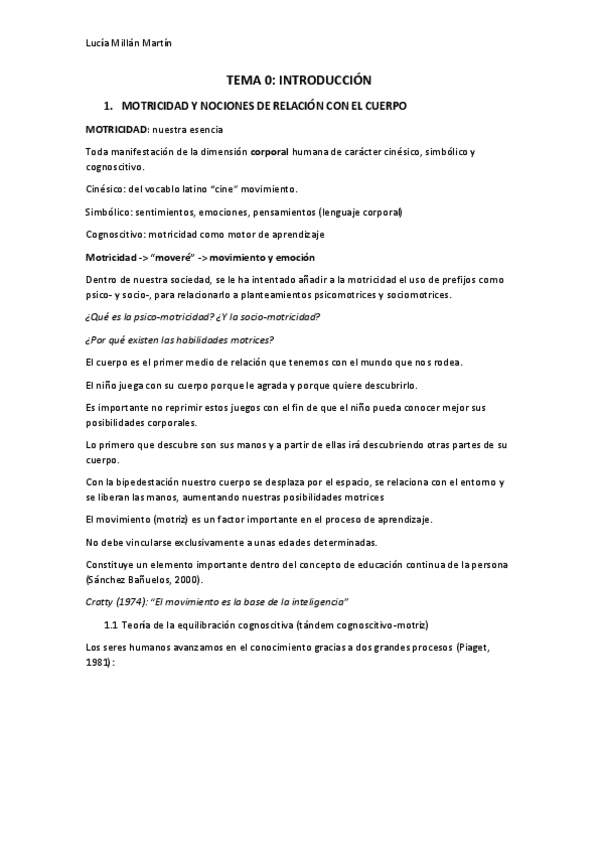 Lucía Millán Martín

TEMA 0: INTRODUCCIÓN

1. MOTRICIDAD Y NOCIONES DE RELACIÓN CON EL CUERPO

MOTRICIDAD: nuestra esencia

Toda manifestación de la dimensión corporal humana de carácter cinésico, simbólico y cognoscitivo.

Cinésico: del vocablo latino "cine" movimiento.

Simbólico: sentimientos, emociones, pensamientos (lenguaje corporal)

Cognoscitivo: motricidad como motor de aprendizaje

Motricidad -> "moveré" -> movimiento y emoción

Dentro de nuestra sociedad, se le ha intentado añadir a la motricidad el uso de prefijos como psico- y socio-, para relacionarlo a planteamientos psicomotrices y sociomotrices.

¿Qué es la psico-motricidad? ¿Y la socio-motricidad?

¿Por qué existen las habilidades motrices?

El cuerpo es el primer medio de relación que tenemos con el mundo que nos rodea.

El niño juega con su cuerpo porque le agrada y porque quiere descubrirlo.

Es importante no reprimir estos juegos con el fin de que el niño pueda conocer mejor sus posibilidades corporales.

Lo primero que descubre son sus manos y a partir de ellas irá descubriendo otras partes de su cuerpo.

Con la bipedestación nuestro cuerpo se desplaza por el espacio, se relaciona con el entorno y se liberan las manos, aumentando nuestras posibilidades motrices

El movimiento (motriz) es un factor importante en el proceso de aprendizaje.

No debe vincularse exclusivamente a unas edades determinadas.

Constituye un elemento importante dentro del concepto de educación continua de la persona (Sánchez Bañuelos, 2000).

Cratty (1974): "El movimiento es la base de la inteligencia"

1.1 Teoría de la equilibración cognoscitiva (tándem cognoscitivo-motriz)

Los seres humanos avanzamos en el conocimiento gracias a dos grandes procesos (Piaget, 1981):